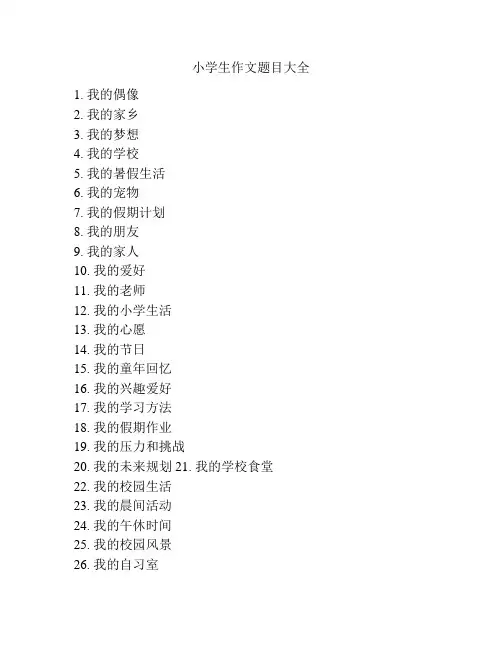 小学生作文题目大全

1. 我的偶像
2. 我的家乡
3. 我的梦想
4. 我的学校
5. 我的暑假生活
6. 我的宠物
7. 我的假期计划
8. 我的朋友
9. 我的家人
10. 我的爱好
11. 我的老师
12. 我的小学生活
13. 我的心愿
14. 我的节日
15. 我的童年回忆
16. 我的兴趣爱好
17. 我的学习方法
18. 我的假期作业
19. 我的压力和挑战
20. 我的未来规划 21. 我的学校食堂
22. 我的校园生活
23. 我的晨间活动
24. 我的午休时间
25. 我的校园风景
26. 我的自习室